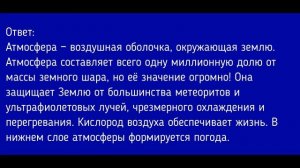 Ответ:
Атмосфера – воздушная оболочка, окружающая землю. Атмосфера составляет всего одну миллионную долю от массы земного шара, но её значение огромно! Она защищает Землю от большинства метеоритов и ультрафиолетовых лучей, чрезмерного охлаждения и перегревания. Кислород воздуха обеспечивает жизнь. В нижнем слое атмосферы формируется погода.